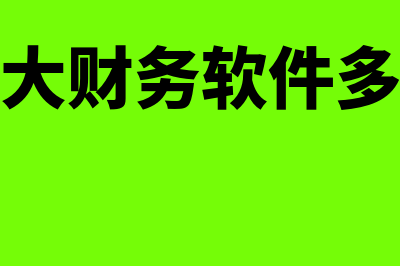 大财务软件多